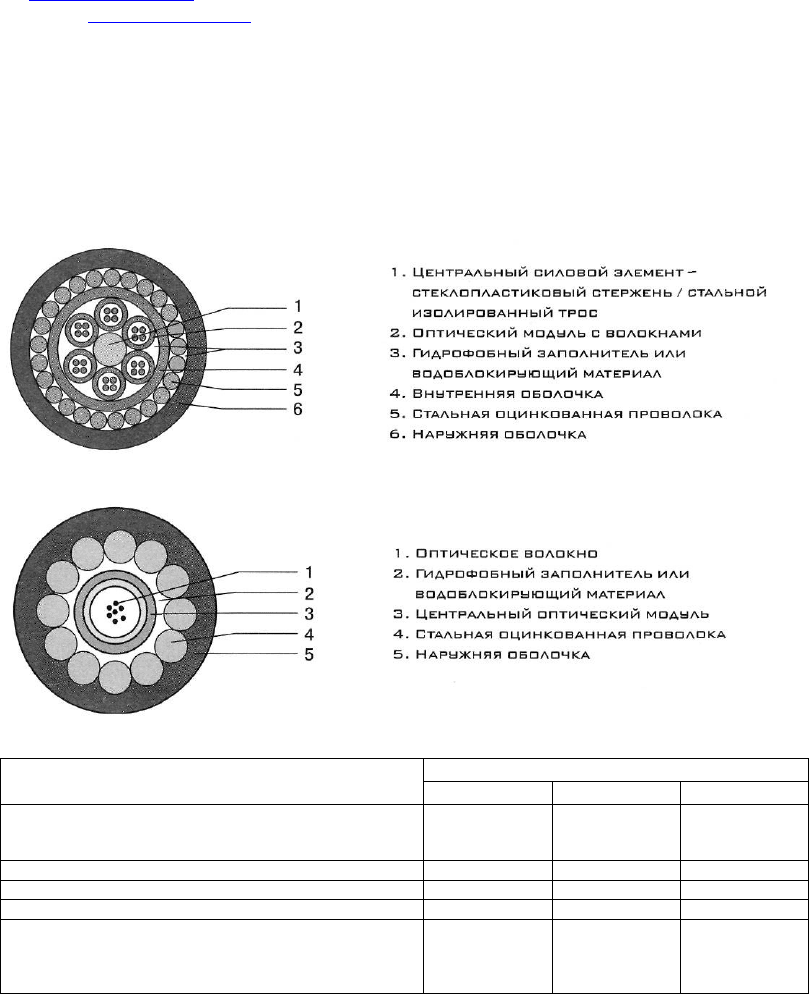 1
2
3
4
5
6

1. Центральный силовой элемент – стеклопластиковый стержень / стальной изолированный трос
2. Оптический модуль с волокнами
3. Гидрофобный заполнитель или водоблокирующий материал
4. Внутренняя оболочка
5. Стальная оцинкованная проволока
6. Наружняя оболочка

1
2
3
4
5

1. Оптическое волокно
2. Гидрофобный заполнитель или водоблокирующий материал
3. Центральный оптический модуль
4. Стальная оцинкованная проволока
5. Наружняя оболочка